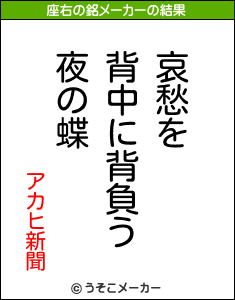 座右の銘メーカーの結果

哀愁を
背中に背負う
夜の蝶

アカヒ新聞

© うそこメーカー